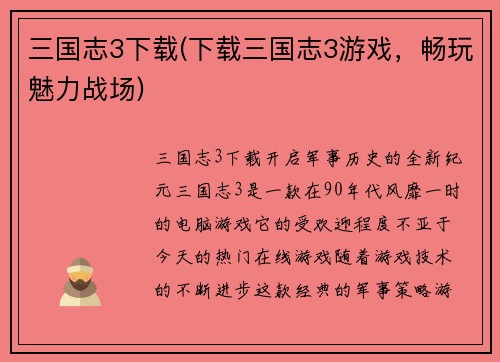 三国志3下载(下载三国志3游戏，畅玩魅力战场)

三国志3下载开启军事历史的全新纪元三国志3是一款在90年代风靡一时的电脑游戏它的受欢迎程度不亚于今天的热门在线游戏随着游戏技术的不断进步这款经典的军事策略游